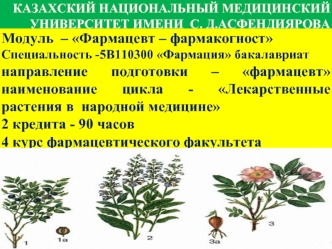 КАЗАХСКИЙ НАЦИОНАЛЬНЫЙ МЕДИЦИНСКИЙ УНИВЕРСИТЕТ ИМЕНИ С. Д.АСФЕНДИЯРОВА

Модуль – «Фармацевт – фармакогност»
Специальность -5В110300 «Фармация» бакалавриат
направление подготовки – «фармацевт» наименование цикла - «Лекарственные растения в народной медицине»
2 кредита - 90 часов
4 курс фармацевтического факультета

1
1а
2
3а
3